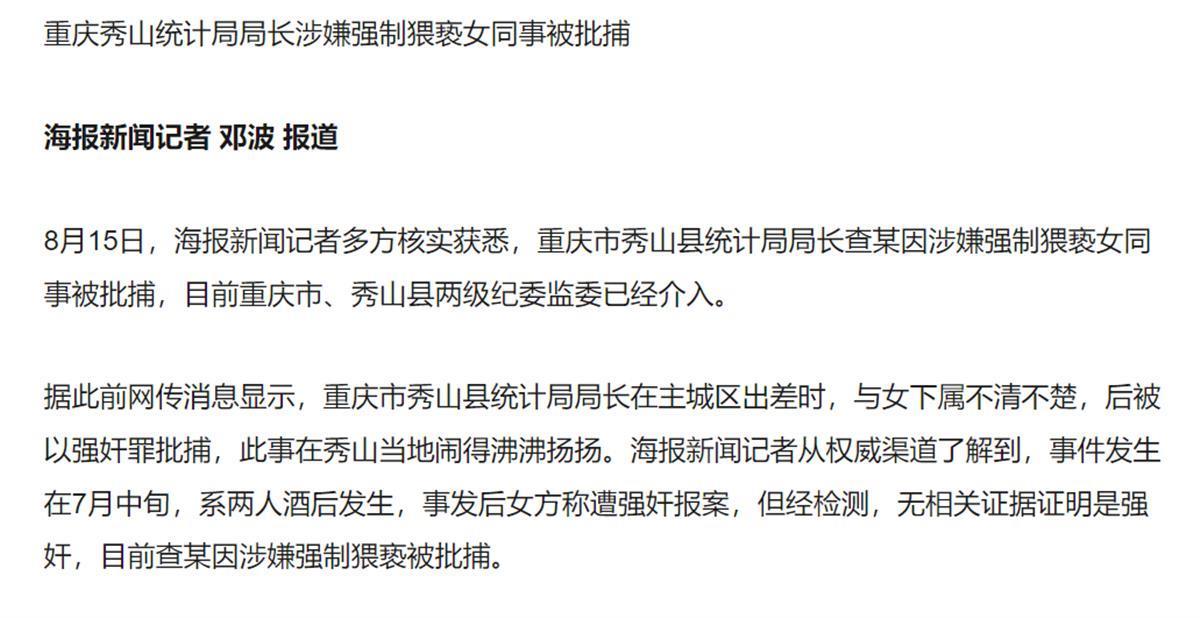 重庆秀山统计局局长涉嫌强制猥亵女同事被批捕

海报新闻记者 邓波 报道

8月15日，海报新闻记者多方核实获悉，重庆市秀山县统计局局长查某因涉嫌强制猥亵女同事被批捕，目前重庆市、秀山县两级纪委监委已经介入。

据此前网传消息显示，重庆市秀山县统计局局长在主城区出差时，与女下属不清不楚，后被以强奸罪批捕，此事在秀山当地闹得沸沸扬扬。海报新闻记者从权威渠道了解到，事件发生在7月中旬，系两人酒后发生，事发后女方称遭强奸报案，但经检测，无相关证据证明是强奸，目前查某因涉嫌强制猥亵被批捕。